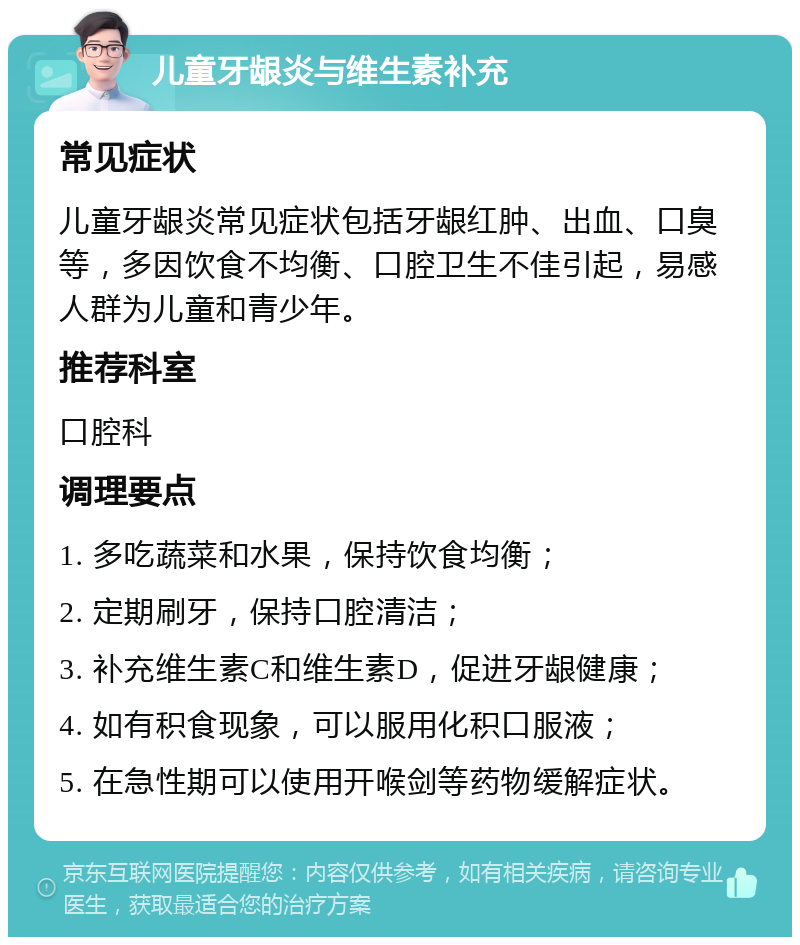 儿童牙龈炎与维生素补充

常见症状

儿童牙龈炎常见症状包括牙龈红肿、出血、口臭等，多因饮食不均衡、口腔卫生不佳引起，易感人群为儿童和青少年。

推荐科室

口腔科

调理要点

1. 多吃蔬菜和水果，保持饮食均衡；

2. 定期刷牙，保持口腔清洁；

3. 补充维生素C和维生素D，促进牙龈健康；

4. 如有积食现象，可以服用化积口服液；

5. 在急性期可以使用开喉剑等药物缓解症状。

京东互联网医院提醒您：内容仅供参考，如有相关疾病，请咨询专业医生，获取最适合您的治疗方案